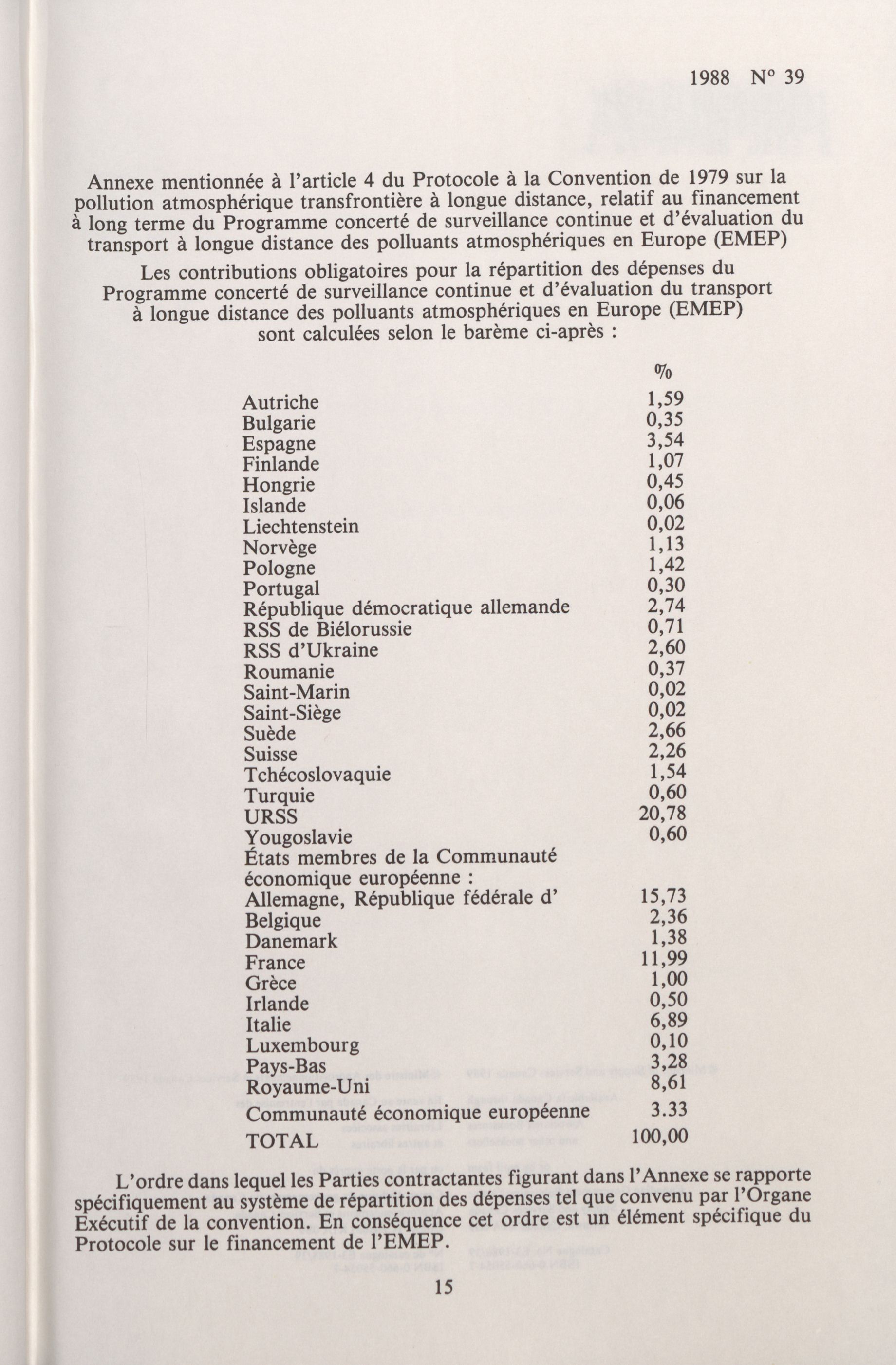 1988 N° 39

Annexe mentionnée à l'article 4 du Protocole à la Convention de 1979 sur la pollution atmosphérique transfrontière à longue distance, relatif au financement à long terme du Programme concerté de surveillance continue et d'évaluation du transport à longue distance des polluants atmosphériques en Europe (EMEP)

Les contributions obligatoires pour la répartition des dépenses du Programme concerté de surveillance continue et d'évaluation du transport à longue distance des polluants atmosphériques en Europe (EMEP) sont calculées selon le barème ci-après :

| | % |
|---|---|
| Autriche | 1,59 |
| Bulgarie | 0,35 |
| Espagne | 3,54 |
| Finlande | 1,07 |
| Hongrie | 0,45 |
| Islande | 0,06 |
| Liechtenstein | 0,02 |
| Norvège | 1,13 |
| Pologne | 1,42 |
| Portugal | 0,30 |
| République démocratique allemande | 2,74 |
| RSS de Biélorussie | 0,71 |
| RSS d'Ukraine | 2,60 |
| Roumanie | 0,37 |
| Saint-Marin | 0,02 |
| Saint-Siège | 0,02 |
| Suède | 2,66 |
| Suisse | 2,26 |
| Tchécoslovaquie | 1,54 |
| Turquie | 0,60 |
| URSS | 20,78 |
| Yougoslavie | 0,60 |
| États membres de la Communauté économique européenne : | |
| Allemagne, République fédérale d' | 15,73 |
| Belgique | 2,36 |
| Danemark | 1,38 |
| France | 11,99 |
| Grèce | 1,00 |
| Irlande | 0,50 |
| Italie | 6,89 |
| Luxembourg | 0,10 |
| Pays-Bas | 3,28 |
| Royaume-Uni | 8,61 |
| Communauté économique européenne | 3.33 |
| TOTAL | 100,00 |

L'ordre dans lequel les Parties contractantes figurant dans l'Annexe se rapporte spécifiquement au système de répartition des dépenses tel que convenu par l'Organe Exécutif de la convention. En conséquence cet ordre est un élément spécifique du Protocole sur le financement de l'EMEP.

15